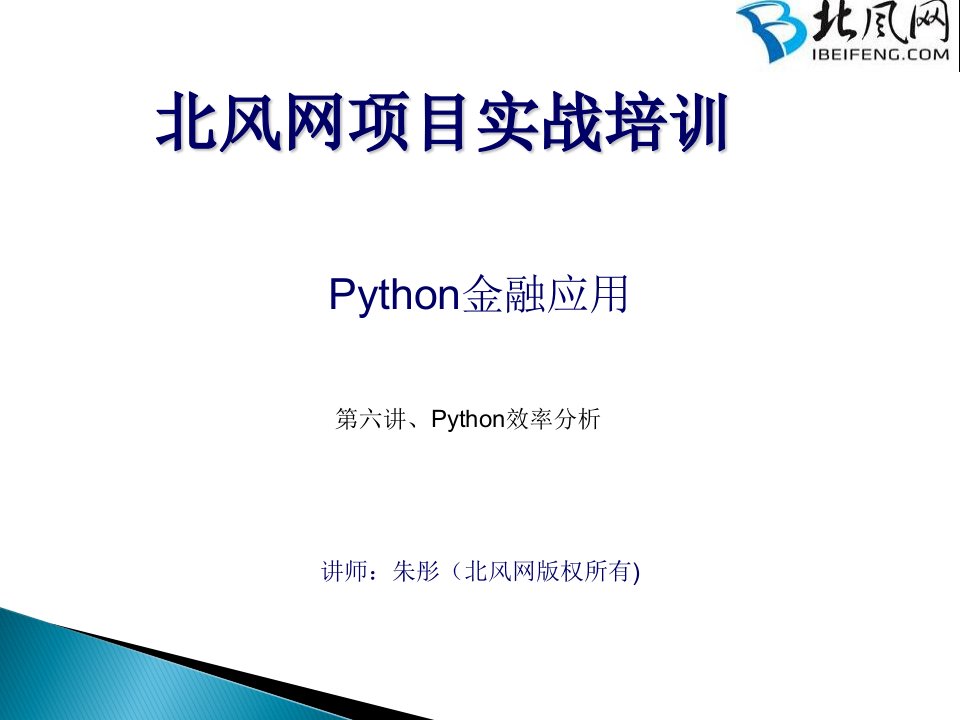 北风网
IBEIFENG.COM

北风网项目实战培训

Python金融应用

第六讲、Python效率分析

讲师：朱彤（北风网版权所有)